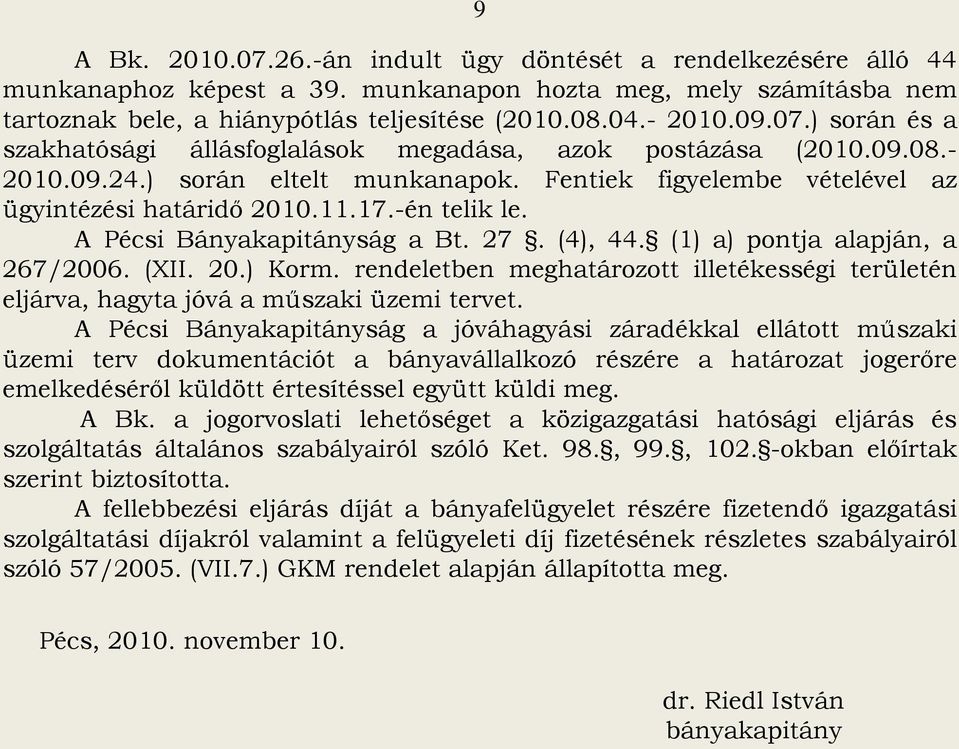 9

A Bk. 2010.07.26.-án indult ügy döntését a rendelkezésére álló 44 munkanaphoz képest a 39. munkanapon hozta meg, mely számításba nem tartoznak bele, a hiánypótlás teljesítése (2010.08.04.- 2010.09.07.) során és a szakhatósági állásfoglalások megadása, azok postázása (2010.09.08.- 2010.09.24.) során eltelt munkanapok. Fentiek figyelembe vételével az ügyintézési határidő 2010.11.17.-én telik le.

A Pécsi Bányakapitányság a Bt. 27 §. (4), 44.§ (1) a) pontja alapján, a 267/2006. (XII. 20.) Korm. rendeletben meghatározott illetékességi területén eljárva, hagyta jóvá a műszaki üzemi tervet.

A Pécsi Bányakapitányság a jóváhagyási záradékkal ellátott műszaki üzemi terv dokumentációt a bányavállalkozó részére a határozat jogerőre emelkedéséről küldött értesítéssel együtt küldi meg.

A Bk. a jogorvoslati lehetőséget a közigazgatási hatósági eljárás és szolgáltatás általános szabályairól szóló Ket. 98.§, 99.§, 102.§-okban előírtak szerint biztosította.

A fellebbezési eljárás díját a bányafelügyelet részére fizetendő igazgatási szolgáltatási díjakról valamint a felügyeleti díj fizetésének részletes szabályairól szóló 57/2005. (VII.7.) GKM rendelet alapján állapította meg.

Pécs, 2010. november 10.

dr. Riedl István
bányakapitány